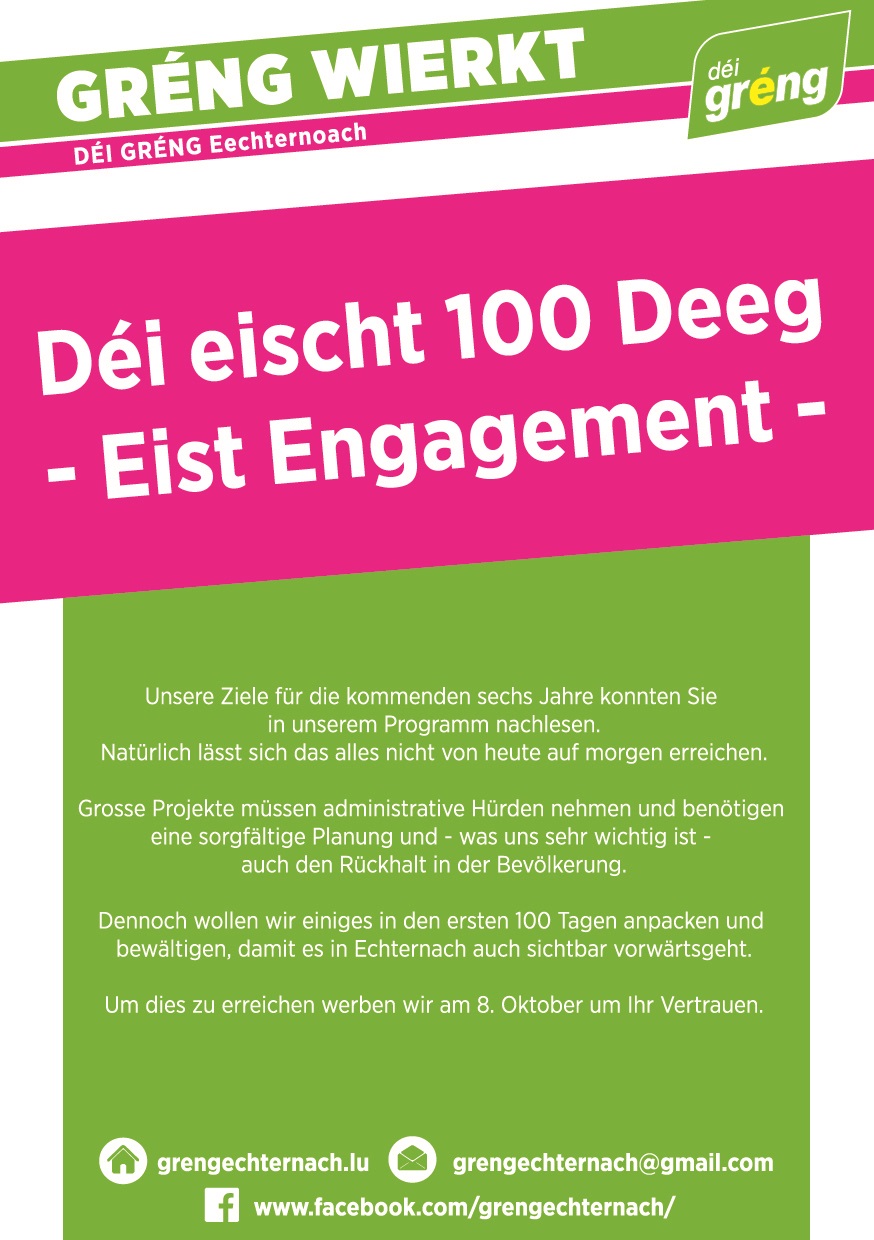 GRÉNG WIERKT
DÉI GRÉNG Eechternoach

déi gréng

Déi eischt 100 Deeg
- Eist Engagement -

Unsere Ziele für die kommenden sechs Jahre konnten Sie in unserem Programm nachlesen. Natürlich lässt sich das alles nicht von heute auf morgen erreichen.

Grosse Projekte müssen administrative Hürden nehmen und benötigen eine sorgfältige Planung und - was uns sehr wichtig ist - auch den Rückhalt in der Bevölkerung.

Dennoch wollen wir einiges in den ersten 100 Tagen anpacken und bewältigen, damit es in Echternach auch sichtbar vorwärtsgeht.

Um dies zu erreichen werben wir am 8. Oktober um Ihr Vertrauen.

grengechternach.lu
grengechternach@gmail.com
www.facebook.com/grengechternach/